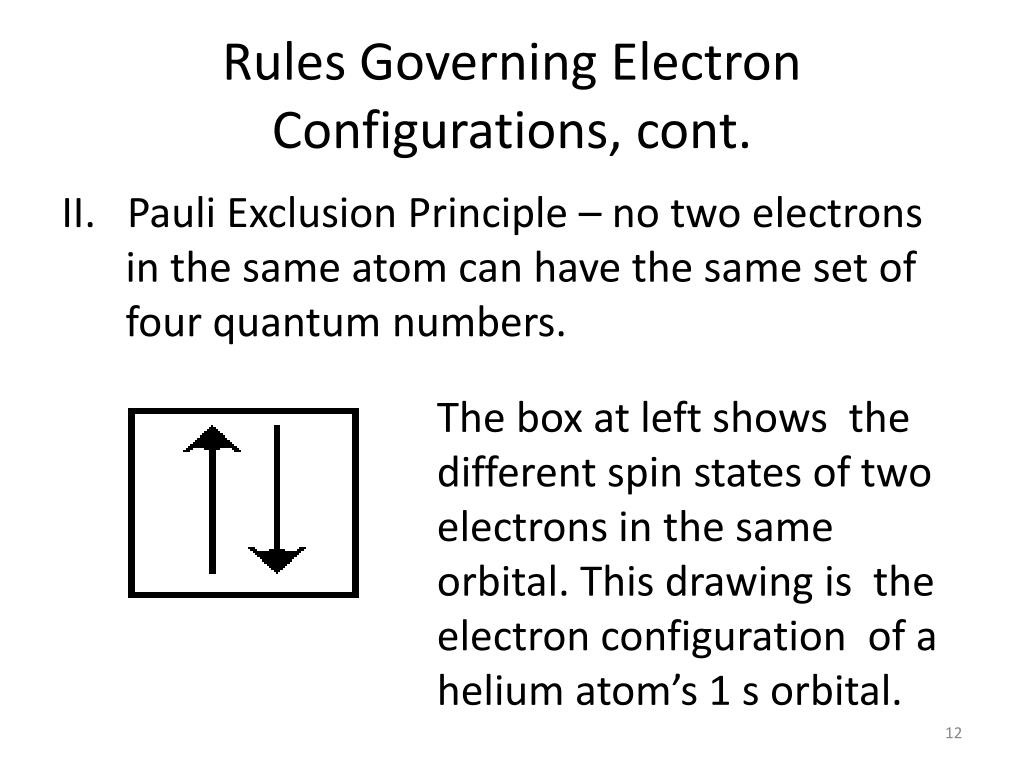 Rules Governing Electron Configurations, cont.

II. Pauli Exclusion Principle – no two electrons in the same atom can have the same set of four quantum numbers.

The box at left shows the different spin states of two electrons in the same orbital. This drawing is the electron configuration of a helium atom’s 1 s orbital.

12